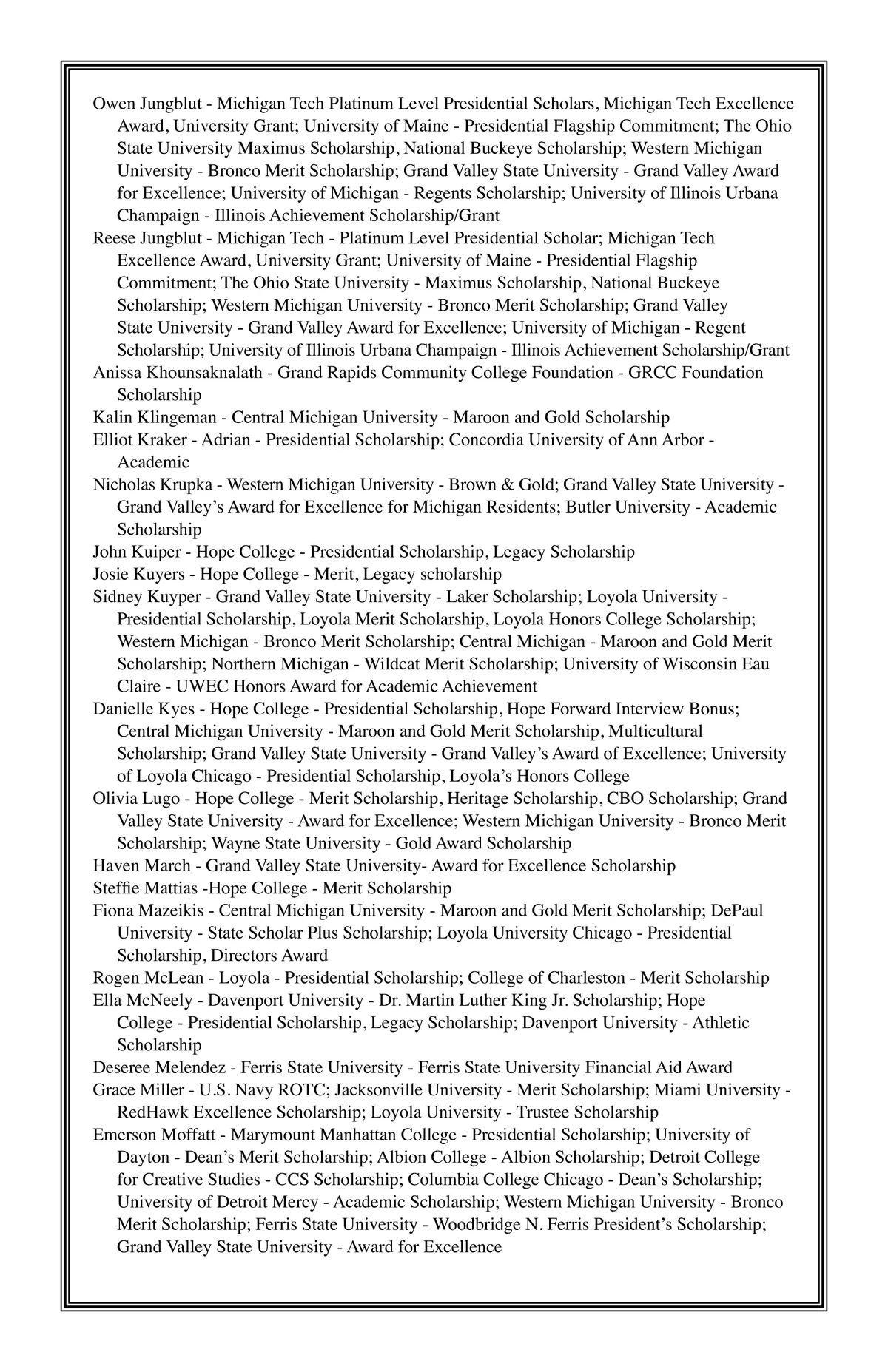 Owen Jungblut - Michigan Tech Platinum Level Presidential Scholars, Michigan Tech Excellence Award, University Grant; University of Maine - Presidential Flagship Commitment; The Ohio State University Maximus Scholarship, National Buckeye Scholarship; Western Michigan University - Bronco Merit Scholarship; Grand Valley State University - Grand Valley Award for Excellence; University of Michigan - Regents Scholarship; University of Illinois Urbana Champaign - Illinois Achievement Scholarship/Grant

Reese Jungblut - Michigan Tech - Platinum Level Presidential Scholar; Michigan Tech Excellence Award, University Grant; University of Maine - Presidential Flagship Commitment; The Ohio State University - Maximus Scholarship, National Buckeye Scholarship; Western Michigan University - Bronco Merit Scholarship; Grand Valley State University - Grand Valley Award for Excellence; University of Michigan - Regent Scholarship; University of Illinois Urbana Champaign - Illinois Achievement Scholarship/Grant

Anissa Khounsaknalath - Grand Rapids Community College Foundation - GRCC Foundation Scholarship

Kalin Klingeman - Central Michigan University - Maroon and Gold Scholarship

Elliot Kraker - Adrian - Presidential Scholarship; Concordia University of Ann Arbor - Academic

Nicholas Krupka - Western Michigan University - Brown & Gold; Grand Valley State University - Grand Valley's Award for Excellence for Michigan Residents; Butler University - Academic Scholarship

John Kuiper - Hope College - Presidential Scholarship, Legacy Scholarship

Josie Kuyers - Hope College - Merit, Legacy scholarship

Sidney Kuyper - Grand Valley State University - Laker Scholarship; Loyola University - Presidential Scholarship, Loyola Merit Scholarship, Loyola Honors College Scholarship; Western Michigan - Bronco Merit Scholarship; Central Michigan - Maroon and Gold Merit Scholarship; Northern Michigan - Wildcat Merit Scholarship; University of Wisconsin Eau Claire - UWEC Honors Award for Academic Achievement

Danielle Kyes - Hope College - Presidential Scholarship, Hope Forward Interview Bonus; Central Michigan University - Maroon and Gold Merit Scholarship, Multicultural Scholarship; Grand Valley State University - Grand Valley's Award of Excellence; University of Loyola Chicago - Presidential Scholarship, Loyola's Honors College

Olivia Lugo - Hope College - Merit Scholarship, Heritage Scholarship, CBO Scholarship; Grand Valley State University - Award for Excellence; Western Michigan University - Bronco Merit Scholarship; Wayne State University - Gold Award Scholarship

Haven March - Grand Valley State University- Award for Excellence Scholarship

Steffie Mattias -Hope College - Merit Scholarship

Fiona Mazeikis - Central Michigan University - Maroon and Gold Merit Scholarship; DePaul University - State Scholar Plus Scholarship; Loyola University Chicago - Presidential Scholarship, Directors Award

Rogen McLean - Loyola - Presidential Scholarship; College of Charleston - Merit Scholarship

Ella McNeely - Davenport University - Dr. Martin Luther King Jr. Scholarship; Hope College - Presidential Scholarship, Legacy Scholarship; Davenport University - Athletic Scholarship

Deseree Melendez - Ferris State University - Ferris State University Financial Aid Award

Grace Miller - U.S. Navy ROTC; Jacksonville University - Merit Scholarship; Miami University - RedHawk Excellence Scholarship; Loyola University - Trustee Scholarship

Emerson Moffatt - Marymount Manhattan College - Presidential Scholarship; University of Dayton - Dean's Merit Scholarship; Albion College - Albion Scholarship; Detroit College for Creative Studies - CCS Scholarship; Columbia College Chicago - Dean's Scholarship; University of Detroit Mercy - Academic Scholarship; Western Michigan University - Bronco Merit Scholarship; Ferris State University - Woodbridge N. Ferris President's Scholarship; Grand Valley State University - Award for Excellence